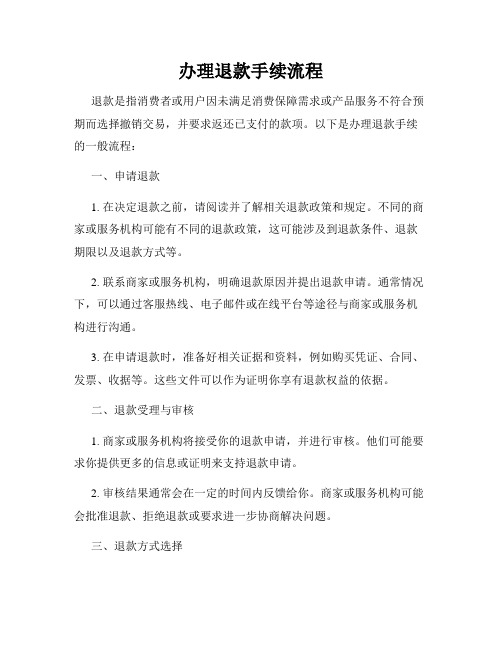 办理退款手续流程

退款是指消费者或用户因未满足消费保障需求或产品服务不符合预期而选择撤销交易，并要求返还已支付的款项。以下是办理退款手续的一般流程：

一、申请退款

1. 在决定退款之前，请阅读并了解相关退款政策和规定。不同的商家或服务机构可能有不同的退款政策，这可能涉及到退款条件、退款期限以及退款方式等。

2. 联系商家或服务机构，明确退款原因并提出退款申请。通常情况下，可以通过客服热线、电子邮件或在线平台等途径与商家或服务机构进行沟通。

3. 在申请退款时，准备好相关证据和资料，例如购买凭证、合同、发票、收据等。这些文件可以作为证明你享有退款权益的依据。

二、退款受理与审核

1. 商家或服务机构将接受你的退款申请，并进行审核。他们可能要求你提供更多的信息或证明来支持退款申请。

2. 审核结果通常会在一定的时间内反馈给你。商家或服务机构可能会批准退款、拒绝退款或要求进一步协商解决问题。

三、退款方式选择